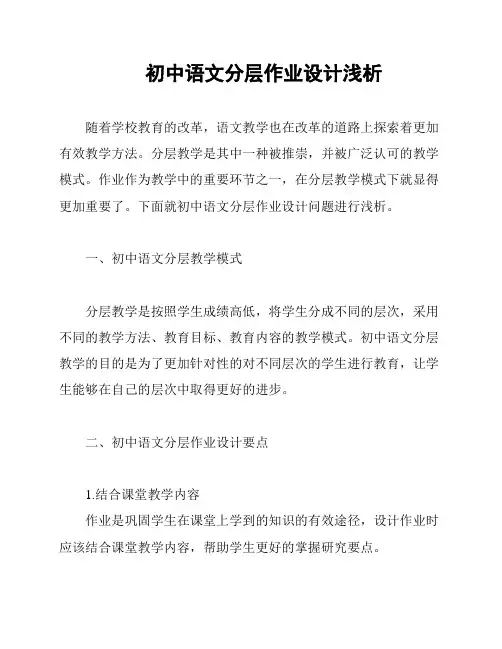 初中语文分层作业设计浅析

随着学校教育的改革，语文教学也在改革的道路上探索着更加有效教学方法。分层教学是其中一种被推崇，并被广泛认可的教学模式。作业作为教学中的重要环节之一，在分层教学模式下就显得更加重要了。下面就初中语文分层作业设计问题进行浅析。

一、初中语文分层教学模式

分层教学是按照学生成绩高低，将学生分成不同的层次，采用不同的教学方法、教育目标、教育内容的教学模式。初中语文分层教学的目的是为了更加针对性的对不同层次的学生进行教育，让学生能够在自己的层次中取得更好的进步。

二、初中语文分层作业设计要点

1.结合课堂教学内容

作业是巩固学生在课堂上学到的知识的有效途径，设计作业时应该结合课堂教学内容，帮助学生更好的掌握研究要点。